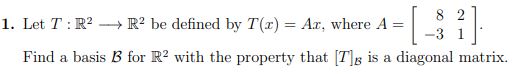 **1.** Let $T : \mathbb{R}^2 \longrightarrow \mathbb{R}^2$ be defined by $T(x) = Ax$, where $A = \begin{bmatrix} 8 & 2 \\ -3 & 1 \end{bmatrix}$.

Find a basis $\mathcal{B}$ for $\mathbb{R}^2$ with the property that $[T]_{\mathcal{B}}$ is a diagonal matrix.